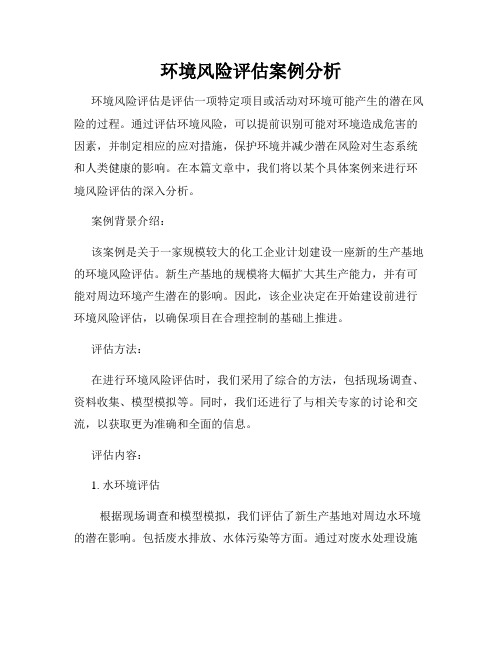 环境风险评估案例分析

环境风险评估是评估一项特定项目或活动对环境可能产生的潜在风险的过程。通过评估环境风险，可以提前识别可能对环境造成危害的因素，并制定相应的应对措施，保护环境并减少潜在风险对生态系统和人类健康的影响。在本篇文章中，我们将以某个具体案例来进行环境风险评估的深入分析。

案例背景介绍：

该案例是关于一家规模较大的化工企业计划建设一座新的生产基地的环境风险评估。新生产基地的规模将大幅扩大其生产能力，并有可能对周边环境产生潜在的影响。因此，该企业决定在开始建设前进行环境风险评估，以确保项目在合理控制的基础上推进。

评估方法：

在进行环境风险评估时，我们采用了综合的方法，包括现场调查、资料收集、模型模拟等。同时，我们还进行了与相关专家的讨论和交流，以获取更为准确和全面的信息。

评估内容：

1. 水环境评估

根据现场调查和模型模拟，我们评估了新生产基地对周边水环境的潜在影响。包括废水排放、水体污染等方面。通过对废水处理设施